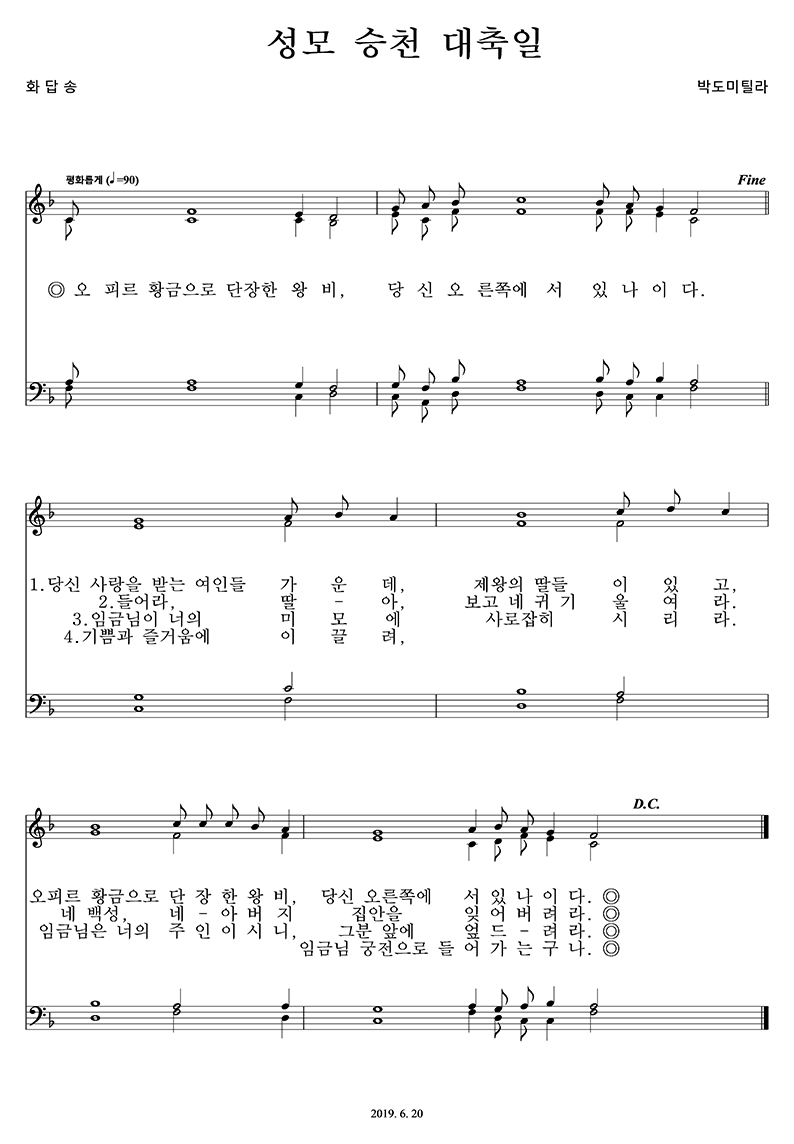 성모 승천 대축일

화 답 송

박도미틸라

평화롭게 (♩=90)

Fine

◎ 오 피르 황금으로 단장한 왕 비, 당 신 오 른쪽에 서 있 나 이 다.

1.당신 사랑을 받는 여인들 가 운 데, 제왕의 딸들 이 있 고,
2.들어라, 딸 - 아, 보고 네 귀 기 울 여 라.
3.임금님이 너의 미 모 에 사로잡히 시 리 라.
4.기쁨과 즐거움에 이 끌 려,

D.C.

오피르 황금으로 단 장 한 왕 비, 당신 오른쪽에 서 있 나 이 다. ◎
네 백성, 네 - 아 버 지 집안을 잊 어 버 려 라. ◎
임금님은 너의 주 인 이 시 니, 그분 앞에 엎 드 - 려 라. ◎
임금님 궁전으로 들 어 가 는 구 나. ◎

2019. 6. 20